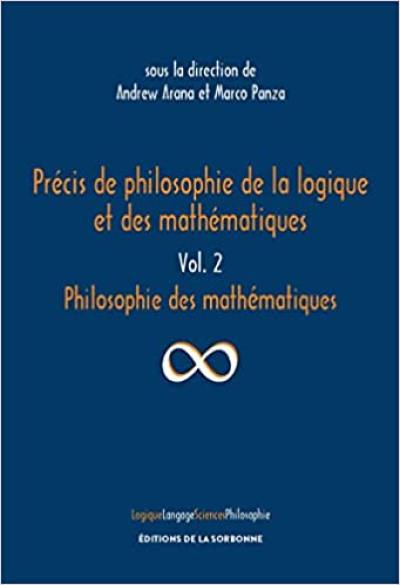 sous la direction de
Andrew Arana et Marco Panza

Précis de philosophie de la logique et des mathématiques

Vol. 2

Philosophie des mathématiques

LogiqueLangageSciencesPhilosophie

ÉDITIONS DE LA SORBONNE